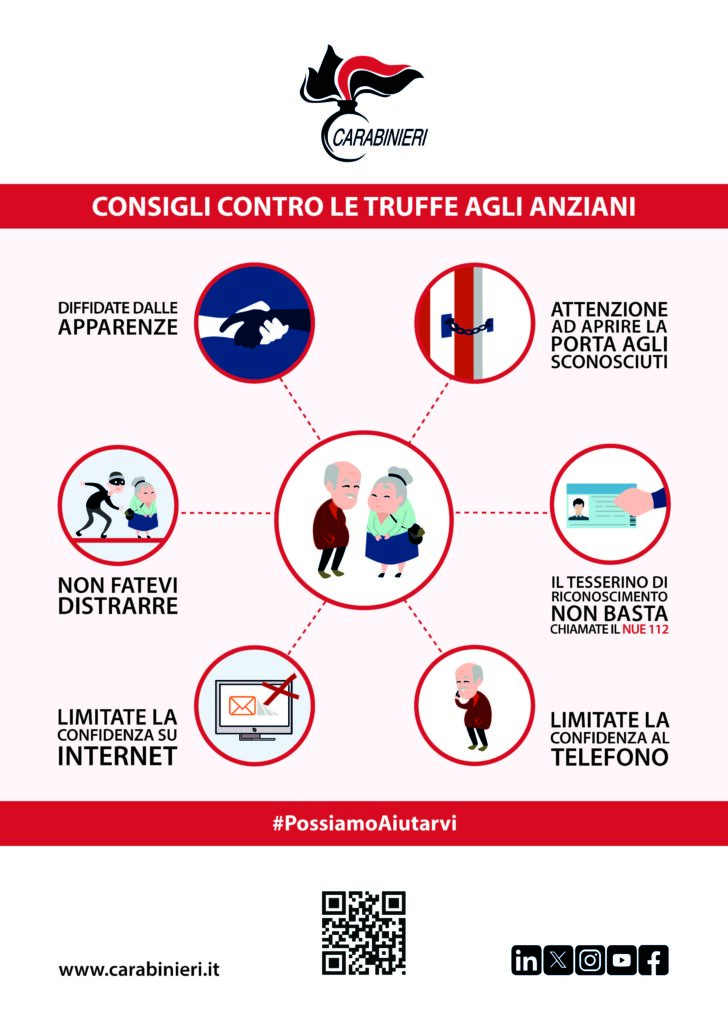 CARABINIERI

CONSIGLI CONTRO LE TRUFFE AGLI ANZIANI

DIFFIDATE DALLE APPARENZE

ATTENZIONE AD APRIRE LA PORTA AGLI SCONOSCIUTI

NON FATEVI DISTRARRE

IL TESSERINO DI RICONOSCIMENTO NON BASTA CHIAMATE IL NUE 112

LIMITATE LA CONFIDENZA SU INTERNET

LIMITATE LA CONFIDENZA AL TELEFONO

#PossiamoAiutarvi

www.carabinieri.it